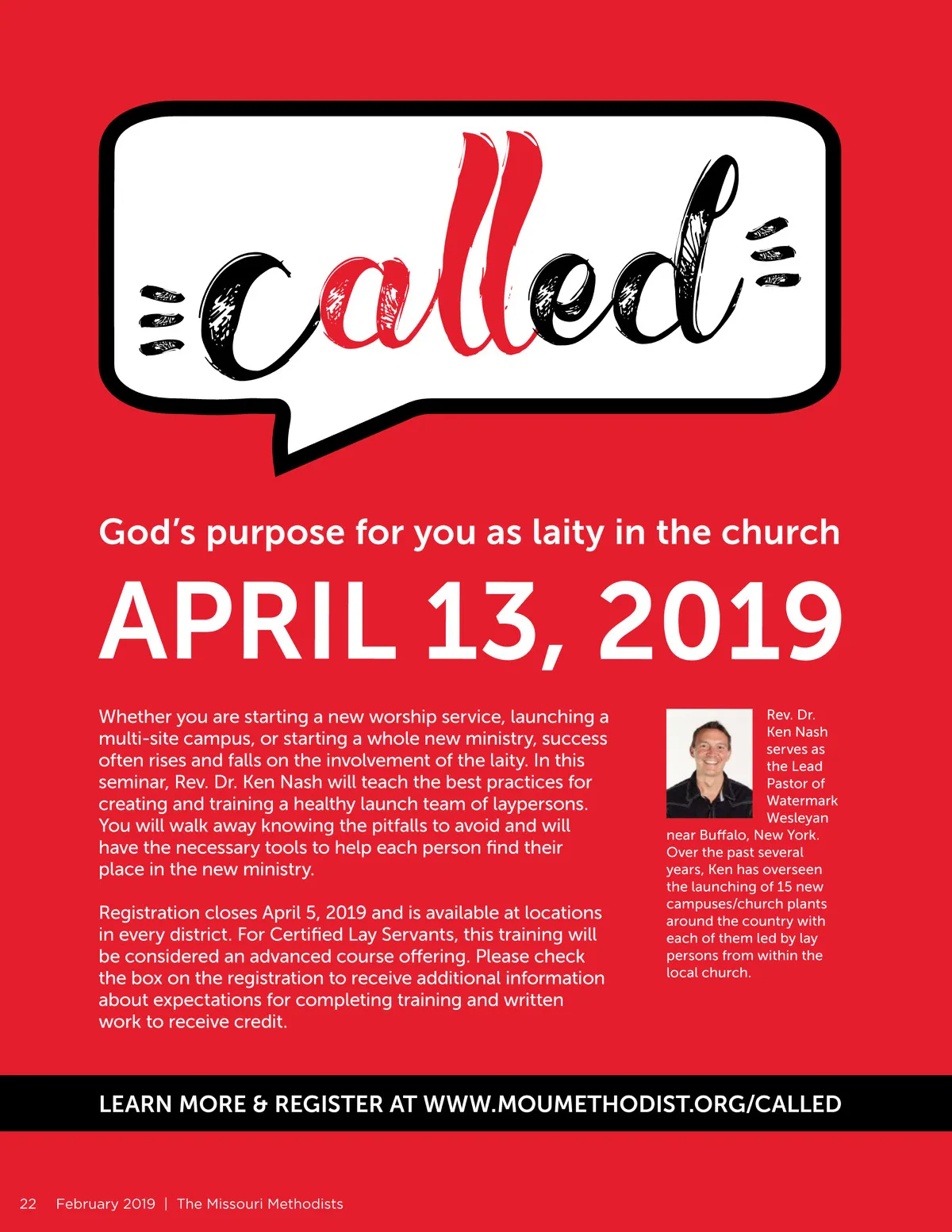 called

God's purpose for you as laity in the church

APRIL 13, 2019

Whether you are starting a new worship service, launching a multi-site campus, or starting a whole new ministry, success often rises and falls on the involvement of the laity. In this seminar, Rev. Dr. Ken Nash will teach the best practices for creating and training a healthy launch team of laypersons. You will walk away knowing the pitfalls to avoid and will have the necessary tools to help each person find their place in the new ministry.

Registration closes April 5, 2019 and is available at locations in every district. For Certified Lay Servants, this training will be considered an advanced course offering. Please check the box on the registration to receive additional information about expectations for completing training and written work to receive credit.

Rev. Dr. Ken Nash serves as the Lead Pastor of Watermark Wesleyan near Buffalo, New York. Over the past several years, Ken has overseen the launching of 15 new campuses/church plants around the country with each of them led by lay persons from within the local church.

LEARN MORE & REGISTER AT WWW.MOUMETHODIST.ORG/CALLED

22 February 2019 | The Missouri Methodists